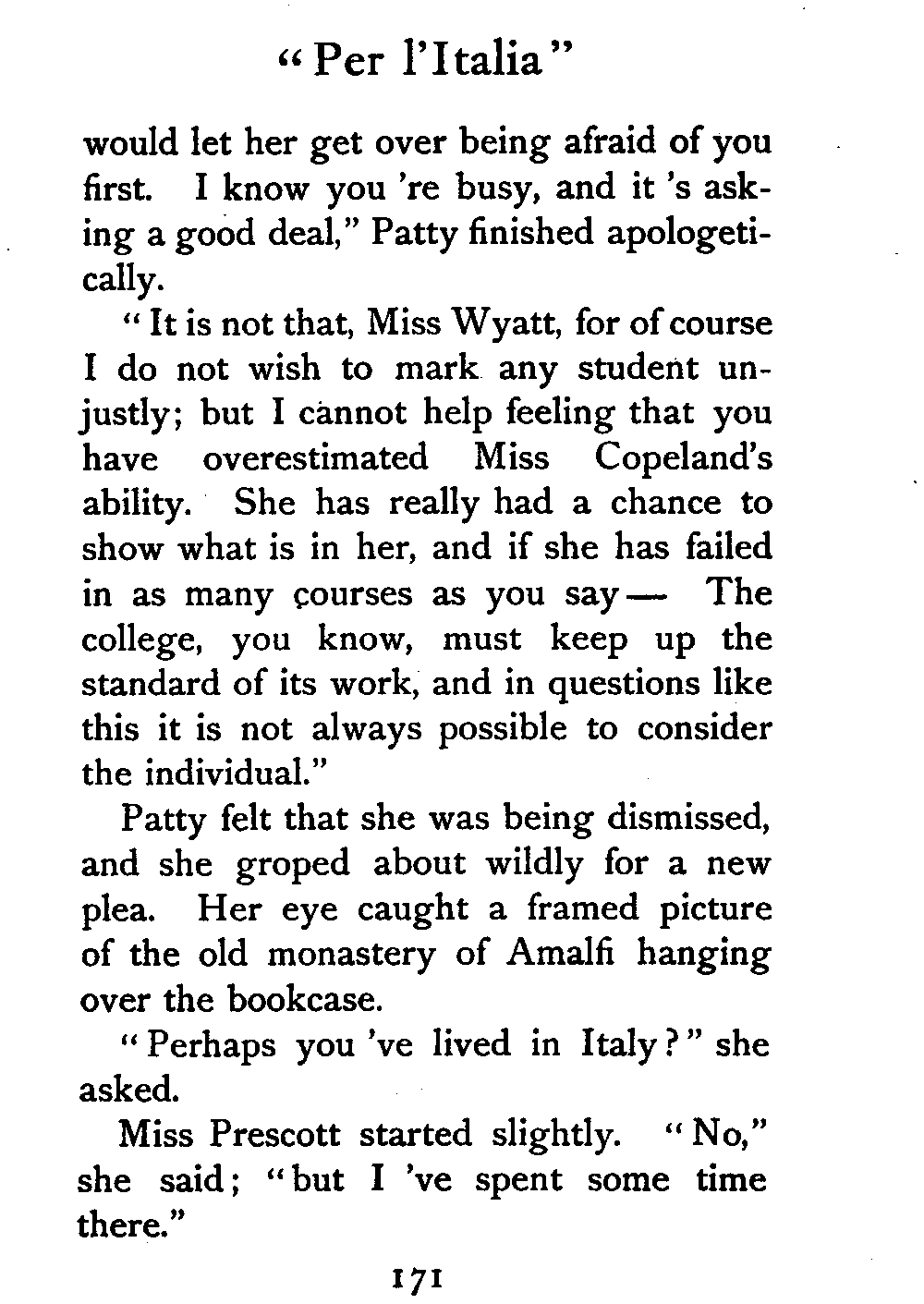 "Per l'Italia"

would let her get over being afraid of you first. I know you 're busy, and it 's asking a good deal," Patty finished apologetically.

"It is not that, Miss Wyatt, for of course I do not wish to mark any student unjustly; but I cannot help feeling that you have overestimated Miss Copeland's ability. She has really had a chance to show what is in her, and if she has failed in as many courses as you say — The college, you know, must keep up the standard of its work, and in questions like this it is not always possible to consider the individual."

Patty felt that she was being dismissed, and she groped about wildly for a new plea. Her eye caught a framed picture of the old monastery of Amalfi hanging over the bookcase.

"Perhaps you 've lived in Italy?" she asked.

Miss Prescott started slightly. "No," she said; "but I 've spent some time there."

171